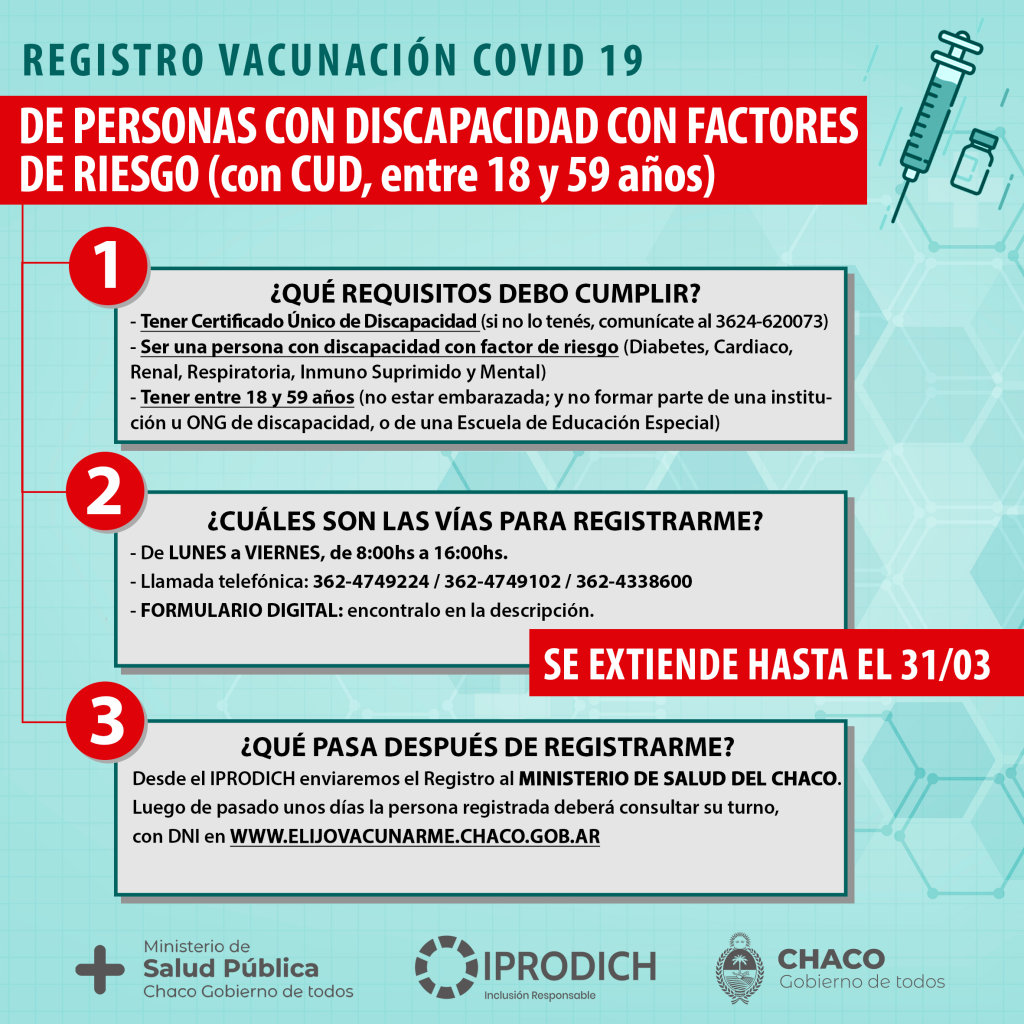 REGISTRO VACUNACIÓN COVID 19

DE PERSONAS CON DISCAPACIDAD CON FACTORES DE RIESGO (con CUD, entre 18 y 59 años)

1

¿QUÉ REQUISITOS DEBO CUMPLIR?

- Tener Certificado Único de Discapacidad (si no lo tenés, comunícate al 3624-620073)
- Ser una persona con discapacidad con factor de riesgo (Diabetes, Cardiaco, Renal, Respiratoria, Inmuno Suprimido y Mental)
- Tener entre 18 y 59 años (no estar embarazada; y no formar parte de una institución u ONG de discapacidad, o de una Escuela de Educación Especial)

2

¿CUÁLES SON LAS VÍAS PARA REGISTRARME?

- De LUNES a VIERNES, de 8:00hs a 16:00hs.
- Llamada telefónica: 362-4749224 / 362-4749102 / 362-4338600
- FORMULARIO DIGITAL: encontralo en la descripción.

SE EXTIENDE HASTA EL 31/03

3

¿QUÉ PASA DESPUÉS DE REGISTRARME?

Desde el IPRODICH enviaremos el Registro al MINISTERIO DE SALUD DEL CHACO. Luego de pasado unos días la persona registrada deberá consultar su turno, con DNI en WWW.ELIJOVACUNARME.CHACO.GOB.AR

Ministerio de Salud Pública Chaco Gobierno de todos

IPRODICH Inclusión Responsable

CHACO Gobierno de todos